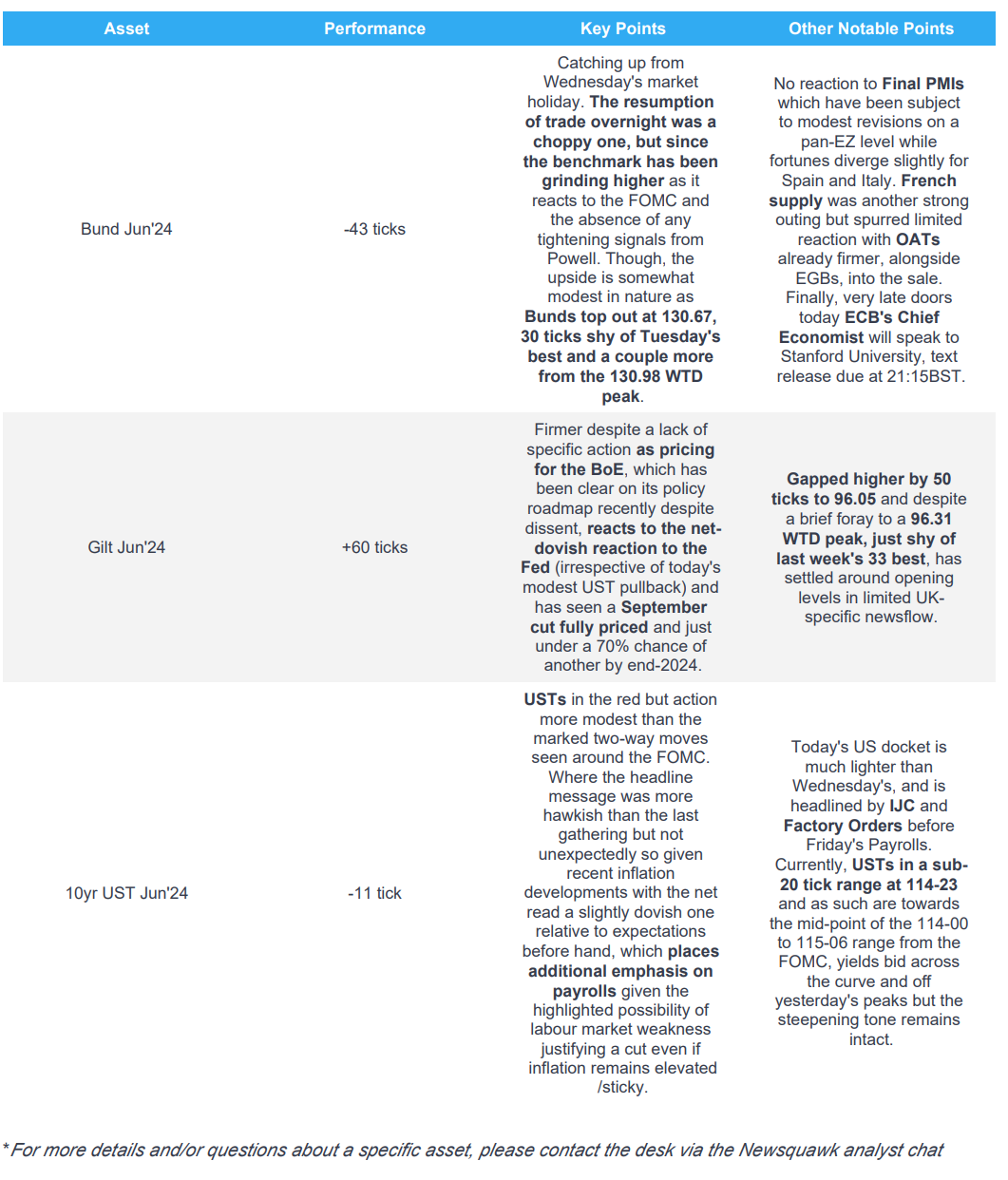 | Asset | Performance | Key Points | Other Notable Points |
|---|---|---|---|
| Bund Jun'24 | -43 ticks | Catching up from Wednesday's market holiday. The resumption of trade overnight was a choppy one, but since the benchmark has been grinding higher as it reacts to the FOMC and the absence of any tightening signals from Powell. Though, the upside is somewhat modest in nature as Bunds top out at 130.67, 30 ticks shy of Tuesday's best and a couple more from the 130.98 WTD peak. | No reaction to Final PMIs which have been subject to modest revisions on a pan-EZ level while fortunes diverge slightly for Spain and Italy. French supply was another strong outing but spurred limited reaction with OATs already firmer, alongside EGBs, into the sale. Finally, very late doors today ECB's Chief Economist will speak to Stanford University, text release due at 21:15BST. |
| Gilt Jun'24 | +60 ticks | Firmer despite a lack of specific action as pricing for the BoE, which has been clear on its policy roadmap recently despite dissent, reacts to the net-dovish reaction to the Fed (irrespective of today's modest UST pullback) and has seen a September cut fully priced and just under a 70% chance of another by end-2024. | Gapped higher by 50 ticks to 96.05 and despite a brief foray to a 96.31 WTD peak, just shy of last week's 33 best, has settled around opening levels in limited UK-specific newsflow. |
| 10yr UST Jun'24 | -11 tick | USTs in the red but action more modest than the marked two-way moves seen around the FOMC. Where the headline message was more hawkish than the last gathering but not unexpectedly so given recent inflation developments with the net read a slightly dovish one relative to expectations before hand, which places additional emphasis on payrolls given the highlighted possibility of labour market weakness justifying a cut even if inflation remains elevated /sticky. | Today's US docket is much lighter than Wednesday's, and is headlined by IJC and Factory Orders before Friday's Payrolls. Currently, USTs in a sub-20 tick range at 114-23 and as such are towards the mid-point of the 114-00 to 115-06 range from the FOMC, yields bid across the curve and off yesterday's peaks but the steepening tone remains intact. |

*For more details and/or questions about a specific asset, please contact the desk via the Newsquawk analyst chat